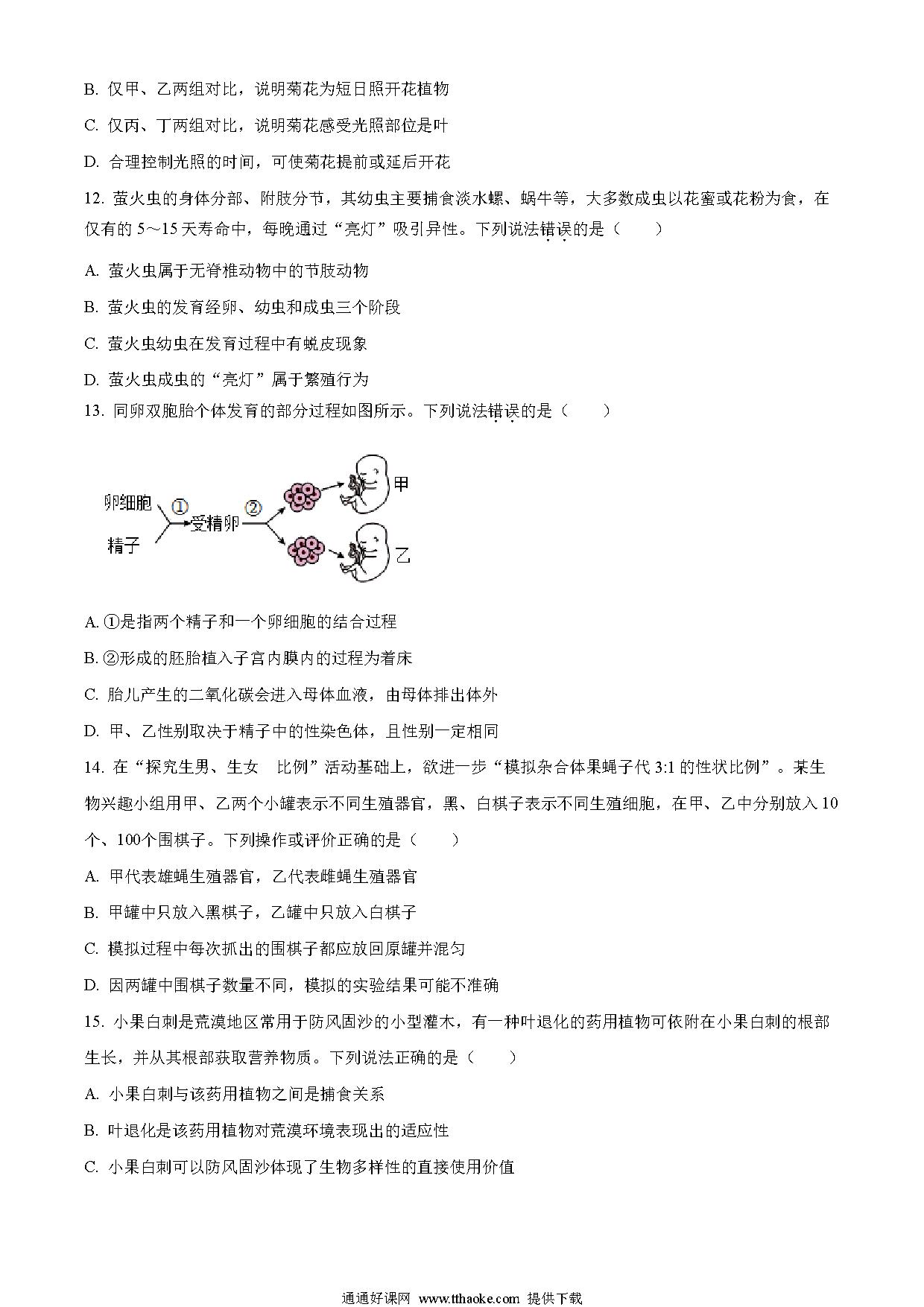 B. 仅甲、乙两组对比，说明菊花为短日照开花植物

C. 仅丙、丁两组对比，说明菊花感受光照部位是叶

D. 合理控制光照的时间，可使菊花提前或延后开花

12. 萤火虫的身体分部、附肢分节，其幼虫主要捕食淡水螺、蜗牛等，大多数成虫以花蜜或花粉为食，在仅有的 5～15 天寿命中，每晚通过“亮灯”吸引异性。下列说法错误的是（　　）

A. 萤火虫属于无脊椎动物中的节肢动物

B. 萤火虫的发育经卵、幼虫和成虫三个阶段

C. 萤火虫幼虫在发育过程中有蜕皮现象

D. 萤火虫成虫的“亮灯”属于繁殖行为

13. 同卵双胞胎个体发育的部分过程如图所示。下列说法错误的是（　　）

卵细胞
精子
①
受精卵
②
甲
乙

A. ①是指两个精子和一个卵细胞的结合过程

B. ②形成的胚胎植入子宫内膜内的过程为着床

C. 胎儿产生的二氧化碳会进入母体血液，由母体排出体外

D. 甲、乙性别取决于精子中的性染色体，且性别一定相同

14. 在“探究生男、生女　比例”活动基础上，欲进一步“模拟杂合体果蝇子代 3:1 的性状比例”。某生物兴趣小组用甲、乙两个小罐表示不同生殖器官，黑、白棋子表示不同生殖细胞，在甲、乙中分别放入 10 个、100个围棋子。下列操作或评价正确的是（　　）

A. 甲代表雄蝇生殖器官，乙代表雌蝇生殖器官

B. 甲罐中只放入黑棋子，乙罐中只放入白棋子

C. 模拟过程中每次抓出的围棋子都应放回原罐并混匀

D. 因两罐中围棋子数量不同，模拟的实验结果可能不准确

15. 小果白刺是荒漠地区常用于防风固沙的小型灌木，有一种叶退化的药用植物可依附在小果白刺的根部生长，并从其根部获取营养物质。下列说法正确的是（　　）

A. 小果白刺与该药用植物之间是捕食关系

B. 叶退化是该药用植物对荒漠环境表现出的适应性

C. 小果白刺可以防风固沙体现了生物多样性的直接使用价值

通通好课网 www.tthaoke.com 提供下载